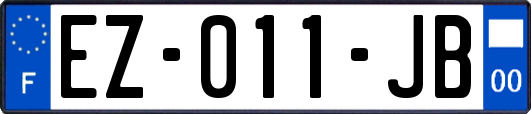 F
EZ-011-JB
00